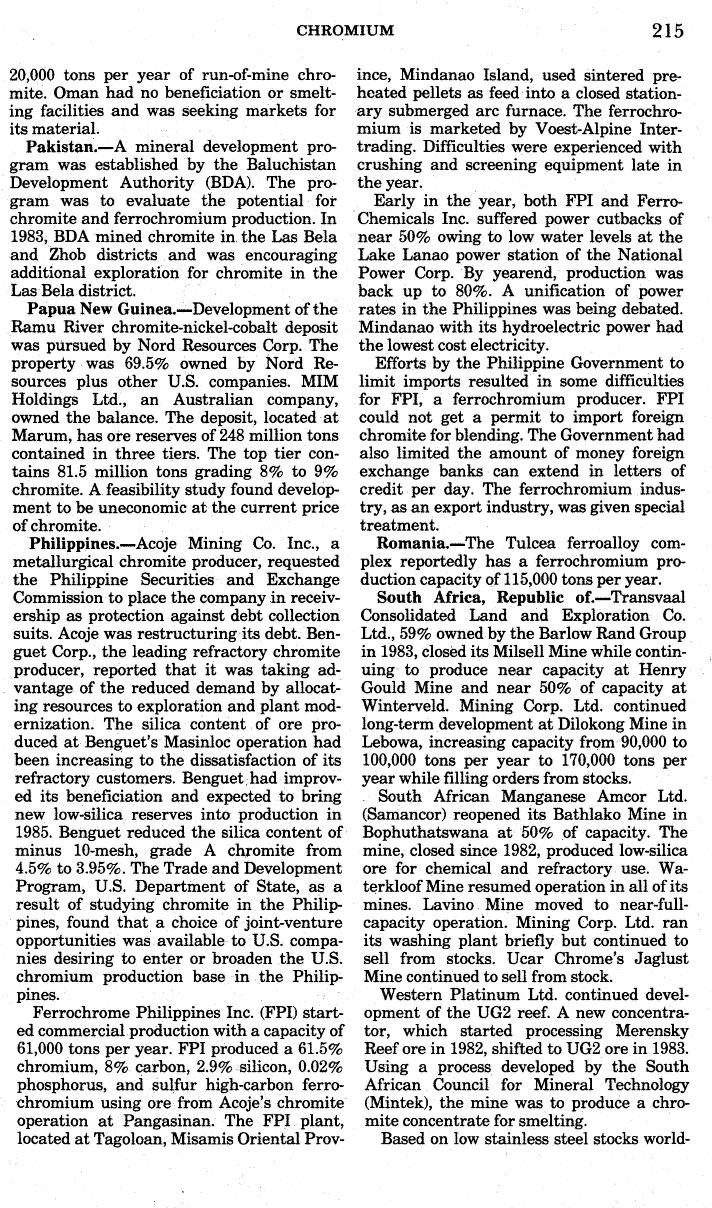 CHROMIUM 215

20,000 tons per year of run-of-mine chromite. Oman had no beneficiation or smelting facilities and was seeking markets for its material.

Pakistan.—A mineral development program was established by the Baluchistan Development Authority (BDA). The program was to evaluate the potential for chromite and ferrochromium production. In 1983, BDA mined chromite in the Las Bela and Zhob districts and was encouraging additional exploration for chromite in the Las Bela district.

Papua New Guinea.—Development of the Ramu River chromite-nickel-cobalt deposit was pursued by Nord Resources Corp. The property was 69.5% owned by Nord Resources plus other U.S. companies. MIM Holdings Ltd., an Australian company, owned the balance. The deposit, located at Marum, has ore reserves of 248 million tons contained in three tiers. The top tier contains 81.5 million tons grading 8% to 9% chromite. A feasibility study found development to be uneconomic at the current price of chromite.

Philippines.—Acoje Mining Co. Inc., a metallurgical chromite producer, requested the Philippine Securities and Exchange Commission to place the company in receivership as protection against debt collection suits. Acoje was restructuring its debt. Benguet Corp., the leading refractory chromite producer, reported that it was taking advantage of the reduced demand by allocating resources to exploration and plant modernization. The silica content of ore produced at Benguet's Masinloc operation had been increasing to the dissatisfaction of its refractory customers. Benguet had improved its beneficiation and expected to bring new low-silica reserves into production in 1985. Benguet reduced the silica content of minus 10-mesh, grade A chromite from 4.5% to 3.95%. The Trade and Development Program, U.S. Department of State, as a result of studying chromite in the Philippines, found that a choice of joint-venture opportunities was available to U.S. companies desiring to enter or broaden the U.S. chromium production base in the Philippines.

Ferrochrome Philippines Inc. (FPI) started commercial production with a capacity of 61,000 tons per year. FPI produced a 61.5% chromium, 8% carbon, 2.9% silicon, 0.02% phosphorus, and sulfur high-carbon ferrochromium using ore from Acoje's chromite operation at Pangasinan. The FPI plant, located at Tagoloan, Misamis Oriental Province, Mindanao Island, used sintered preheated pellets as feed into a closed stationary submerged arc furnace. The ferrochromium is marketed by Voest-Alpine Intertrading. Difficulties were experienced with crushing and screening equipment late in the year.

Early in the year, both FPI and Ferro-Chemicals Inc. suffered power cutbacks of near 50% owing to low water levels at the Lake Lanao power station of the National Power Corp. By yearend, production was back up to 80%. A unification of power rates in the Philippines was being debated. Mindanao with its hydroelectric power had the lowest cost electricity.

Efforts by the Philippine Government to limit imports resulted in some difficulties for FPI, a ferrochromium producer. FPI could not get a permit to import foreign chromite for blending. The Government had also limited the amount of money foreign exchange banks can extend in letters of credit per day. The ferrochromium industry, as an export industry, was given special treatment.

Romania.—The Tulcea ferroalloy complex reportedly has a ferrochromium production capacity of 115,000 tons per year.

South Africa, Republic of.—Transvaal Consolidated Land and Exploration Co. Ltd., 59% owned by the Barlow Rand Group in 1983, closed its Milsell Mine while continuing to produce near capacity at Henry Gould Mine and near 50% of capacity at Winterveld. Mining Corp. Ltd. continued long-term development at Dilokong Mine in Lebowa, increasing capacity from 90,000 to 100,000 tons per year to 170,000 tons per year while filling orders from stocks.

South African Manganese Amcor Ltd. (Samancor) reopened its Bathlako Mine in Bophuthatswana at 50% of capacity. The mine, closed since 1982, produced low-silica ore for chemical and refractory use. Waterkloof Mine resumed operation in all of its mines. Lavino Mine moved to near-full-capacity operation. Mining Corp. Ltd. ran its washing plant briefly but continued to sell from stocks. Ucar Chrome's Jaglust Mine continued to sell from stock.

Western Platinum Ltd. continued development of the UG2 reef. A new concentrator, which started processing Merensky Reef ore in 1982, shifted to UG2 ore in 1983. Using a process developed by the South African Council for Mineral Technology (Mintek), the mine was to produce a chromite concentrate for smelting.

Based on low stainless steel stocks world-